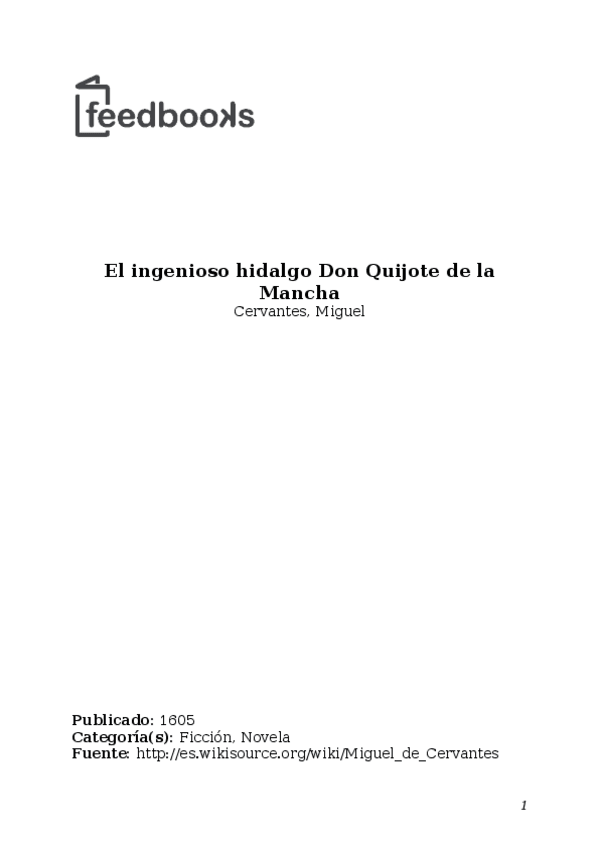 feedbooks

El ingenioso hidalgo Don Quijote de la Mancha
Cervantes, Miguel

Publicado: 1605
Categoría(s): Ficción, Novela
Fuente: http://es.wikisource.org/wiki/Miguel_de_Cervantes

1